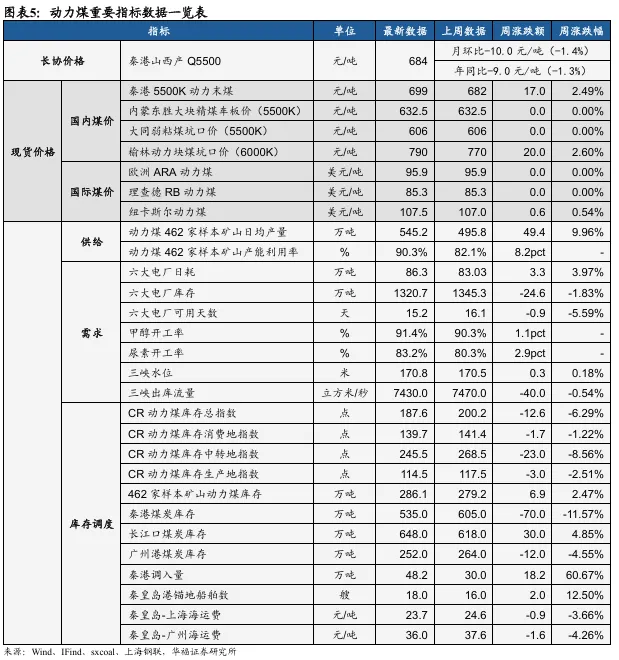 图表5：动力煤重要指标数据一览表

| 指标 | | | 单位 | 最新数据 | 上周数据 | 周涨跌额 | 周涨跌幅 |
|---|---|---|---|---|---|---|---|
| 长协价格 | | 秦港山西产 Q5500 | 元/吨 | 684 | 月环比-10.0 元/吨（-1.4%） | | |
| | | | | | 年同比-9.0 元/吨（-1.3%） | | |
| 现货价格 | 国内煤价 | 秦港 5500K 动力末煤 | 元/吨 | 699 | 682 | 17.0 | 2.49% |
| | | 内蒙东胜大块精煤车板价（5500K） | 元/吨 | 632.5 | 632.5 | 0.0 | 0.00% |
| | | 大同弱粘煤坑口价（5500K） | 元/吨 | 606 | 606 | 0.0 | 0.00% |
| | | 榆林动力块煤坑口价（6000K） | 元/吨 | 790 | 770 | 20.0 | 2.60% |
| | 国际煤价 | 欧洲 ARA 动力煤 | 美元/吨 | 95.9 | 95.9 | 0.0 | 0.00% |
| | | 理查德 RB 动力煤 | 美元/吨 | 85.3 | 85.3 | 0.0 | 0.00% |
| | | 纽卡斯尔动力煤 | 美元/吨 | 107.5 | 107.0 | 0.6 | 0.54% |
| | 供给 | 动力煤 462 家样本矿山日均产量 | 万吨 | 545.2 | 495.8 | 49.4 | 9.96% |
| | | 动力煤 462 家样本矿山产能利用率 | % | 90.3% | 82.1% | 8.2pct | - |
| | 需求 | 六大电厂日耗 | 万吨 | 86.3 | 83.03 | 3.3 | 3.97% |
| | | 六大电厂库存 | 万吨 | 1320.7 | 1345.3 | -24.6 | -1.83% |
| | | 六大电厂可用天数 | 天 | 15.2 | 16.1 | -0.9 | -5.59% |
| | | 甲醇开工率 | % | 91.4% | 90.3% | 1.1pct | - |
| | | 尿素开工率 | % | 83.2% | 80.3% | 2.9pct | - |
| | | 三峡水位 | 米 | 170.8 | 170.5 | 0.3 | 0.18% |
| | | 三峡出库流量 | 立方米/秒 | 7430.0 | 7470.0 | -40.0 | -0.54% |
| | 库存调度 | CR 动力煤库存总指数 | 点 | 187.6 | 200.2 | -12.6 | -6.29% |
| | | CR 动力煤库存消费地指数 | 点 | 139.7 | 141.4 | -1.7 | -1.22% |
| | | CR 动力煤库存中转地指数 | 点 | 245.5 | 268.5 | -23.0 | -8.56% |
| | | CR 动力煤库存生产地指数 | 点 | 114.5 | 117.5 | -3.0 | -2.51% |
| | | 462 家样本矿山动力煤库存 | 万吨 | 286.1 | 279.2 | 6.9 | 2.47% |
| | | 秦港煤炭库存 | 万吨 | 535.0 | 605.0 | -70.0 | -11.57% |
| | | 长江口煤炭库存 | 万吨 | 648.0 | 618.0 | 30.0 | 4.85% |
| | | 广州港煤炭库存 | 万吨 | 252.0 | 264.0 | -12.0 | -4.55% |
| | | 秦港调入量 | 万吨 | 48.2 | 30.0 | 18.2 | 60.67% |
| | | 秦皇岛港锚地船舶数 | 艘 | 18.0 | 16.0 | 2.0 | 12.50% |
| | | 秦皇岛-上海海运费 | 元/吨 | 23.7 | 24.6 | -0.9 | -3.66% |
| | | 秦皇岛-广州海运费 | 元/吨 | 36.0 | 37.6 | -1.6 | -4.26% |

来源：Wind、IFind、sxcoal、上海钢联，华福证券研究所